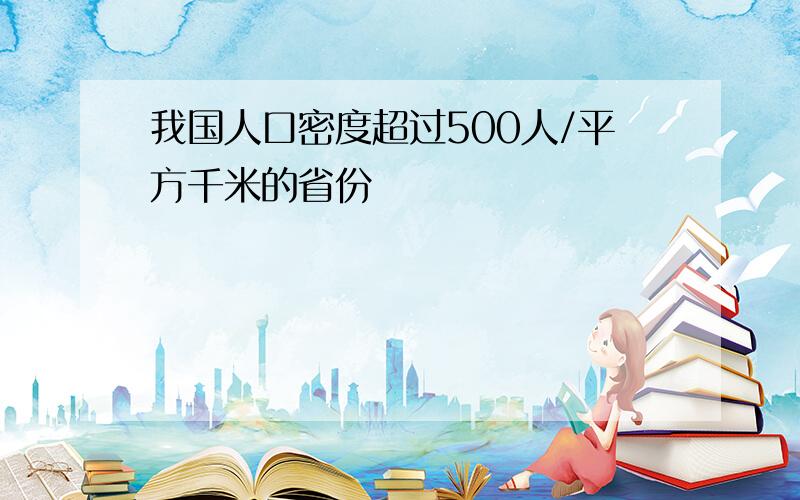 我国人口密度超过500人/平方千米的省份